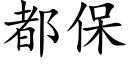 都保